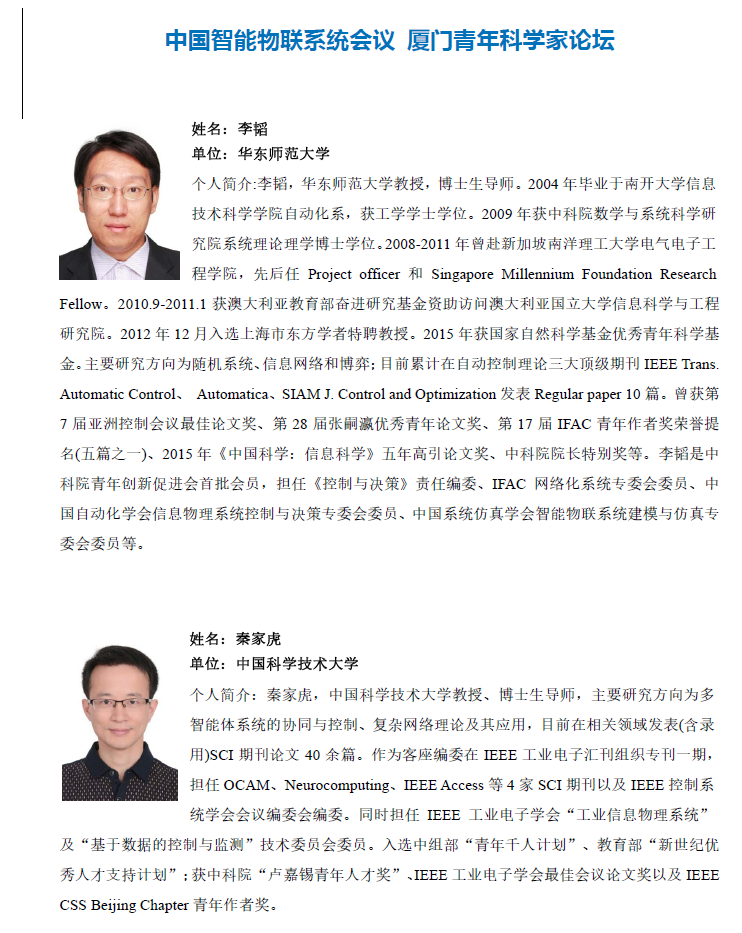 中国智能物联系统会议 厦门青年科学家论坛

姓名：李韬
单位：华东师范大学
个人简介:李韬，华东师范大学教授，博士生导师。2004 年毕业于南开大学信息技术科学学院自动化系，获工学学士学位。2009 年获中科院数学与系统科学研究院系统理论理学博士学位。2008-2011 年曾赴新加坡南洋理工大学电气电子工程学院，先后任 Project officer 和 Singapore Millennium Foundation Research Fellow。2010.9-2011.1 获澳大利亚教育部奋进研究基金资助访问澳大利亚国立大学信息科学与工程研究院。2012 年 12 月入选上海市东方学者特聘教授。2015 年获国家自然科学基金优秀青年科学基金。主要研究方向为随机系统、信息网络和博弈；目前累计在自动控制理论三大顶级期刊 IEEE Trans. Automatic Control、 Automatica、SIAM J. Control and Optimization 发表 Regular paper 10 篇。曾获第 7 届亚洲控制会议最佳论文奖、第 28 届张嗣瀛优秀青年论文奖、第 17 届 IFAC 青年作者奖荣誉提名(五篇之一)、2015 年《中国科学：信息科学》五年高引论文奖、中科院院长特别奖等。李韬是中科院青年创新促进会首批会员，担任《控制与决策》责任编委、IFAC 网络化系统专委会委员、中国自动化学会信息物理系统控制与决策专委会委员、中国系统仿真学会智能物联系统建模与仿真专委会委员等。

姓名：秦家虎
单位：中国科学技术大学
个人简介：秦家虎，中国科学技术大学教授、博士生导师，主要研究方向为多智能体系统的协同与控制、复杂网络理论及其应用，目前在相关领域发表(含录用)SCI 期刊论文 40 余篇。作为客座编委在 IEEE 工业电子汇刊组织专刊一期，担任 OCAM、Neurocomputing、IEEE Access 等 4 家 SCI 期刊以及 IEEE 控制系统学会会议编委会编委。同时担任 IEEE 工业电子学会“工业信息物理系统”及“基于数据的控制与监测”技术委员会委员。入选中组部“青年千人计划”、教育部“新世纪优秀人才支持计划”；获中科院“卢嘉锡青年人才奖”、IEEE 工业电子学会最佳会议论文奖以及 IEEE CSS Beijing Chapter 青年作者奖。